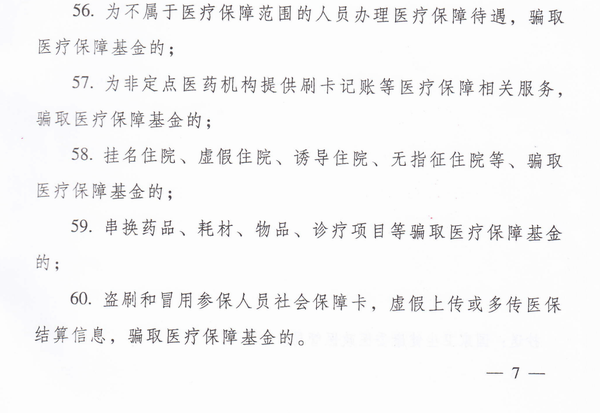 56. 为不属于医疗保障范围的人员办理医疗保障待遇，骗取医疗保障基金的；

57. 为非定点医药机构提供刷卡记账等医疗保障相关服务，骗取医疗保障基金的；

58. 挂名住院、虚假住院、诱导住院、无指征住院等、骗取医疗保障基金的；

59. 串换药品、耗材、物品、诊疗项目等骗取医疗保障基金的；

60. 盗刷和冒用参保人员社会保障卡，虚假上传或多传医保结算信息，骗取医疗保障基金的。

— 7 —